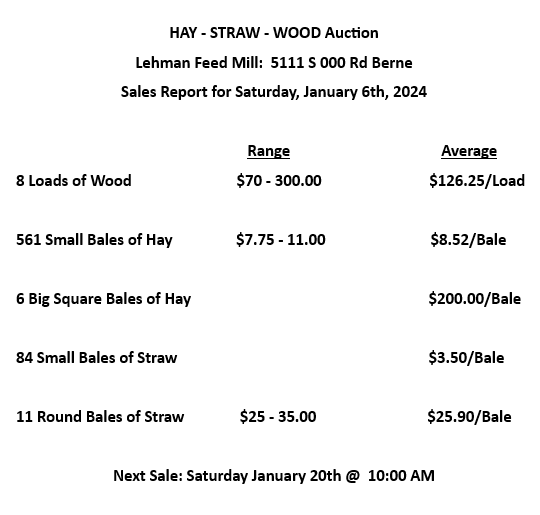 HAY - STRAW - WOOD Auction
Lehman Feed Mill: 5111 S 000 Rd Berne
Sales Report for Saturday, January 6th, 2024

| | Range | Average |
|---|---|---|
| 8 Loads of Wood | \$70 - 300.00 | \$126.25/Load |
| 561 Small Bales of Hay | \$7.75 - 11.00 | \$8.52/Bale |
| 6 Big Square Bales of Hay | | \$200.00/Bale |
| 84 Small Bales of Straw | | \$3.50/Bale |
| 11 Round Bales of Straw | \$25 - 35.00 | \$25.90/Bale |

Next Sale: Saturday January 20th @ 10:00 AM